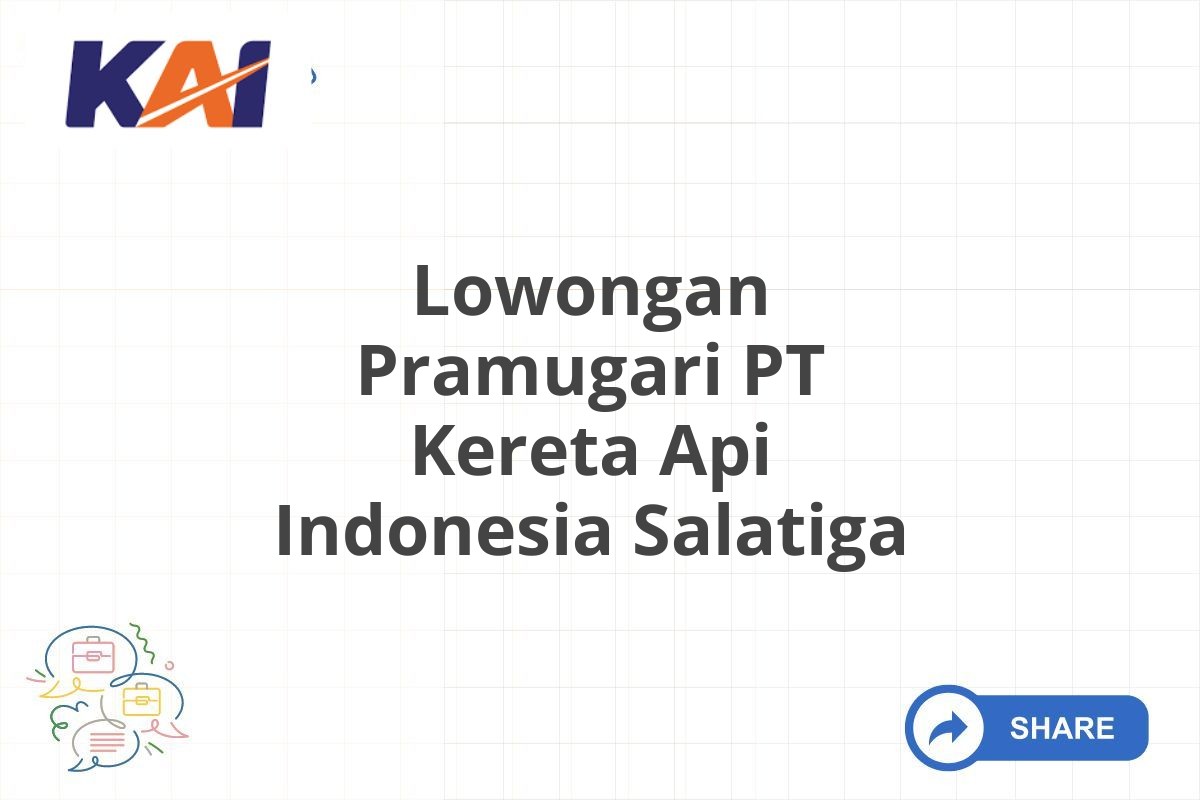 KAI

Lowongan Pramugari PT Kereta Api Indonesia Salatiga

SHARE